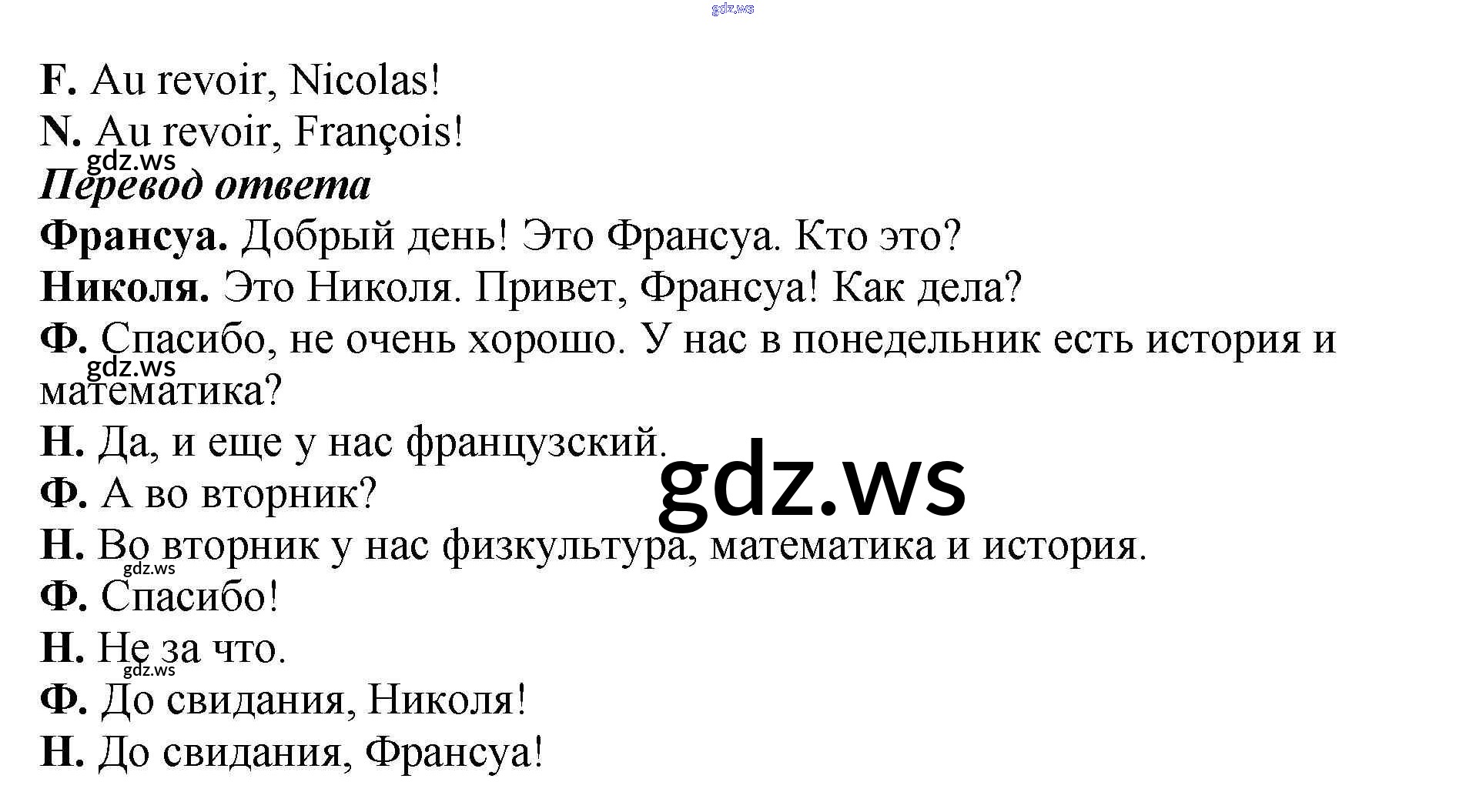 F. Au revoir, Nicolas!

N. Au revoir, François!

Перевод ответа

Франсуа. Добрый день! Это Франсуа. Кто это?

Николя. Это Николя. Привет, Франсуа! Как дела?

Ф. Спасибо, не очень хорошо. У нас в понедельник есть история и математика?

Н. Да, и еще у нас французский.

Ф. А во вторник?

Н. Во вторник у нас физкультура, математика и история.

Ф. Спасибо!

Н. Не за что.

Ф. До свидания, Николя!

Н. До свидания, Франсуа!

gdz.ws